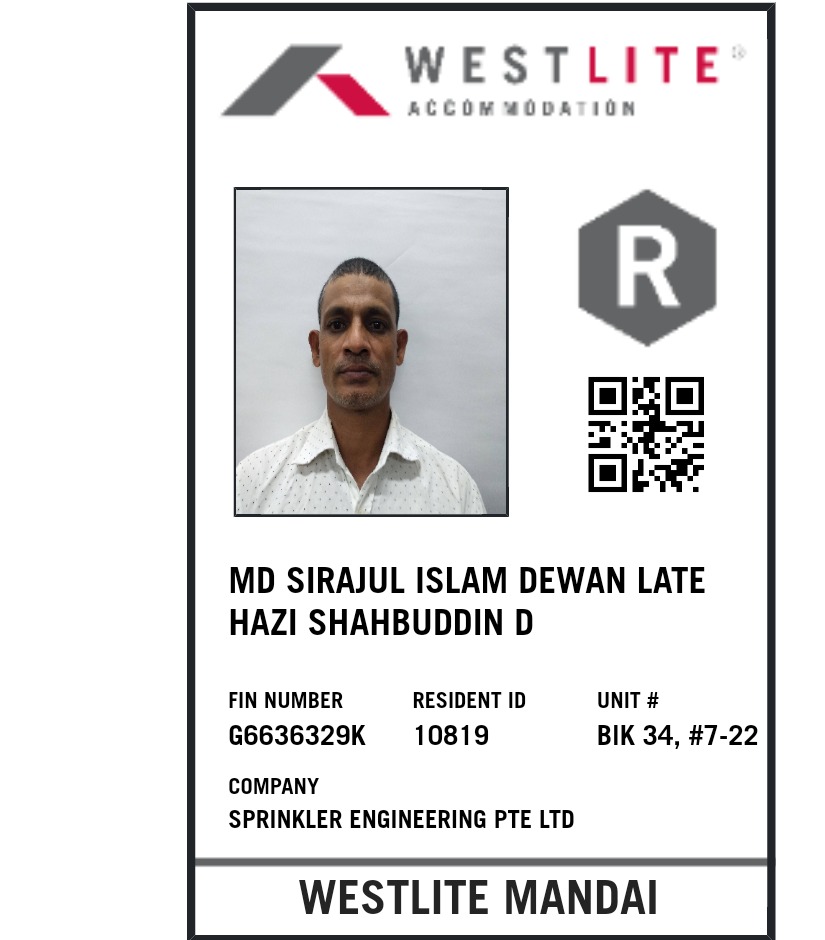 WESTLITE®
ACCOMMODATION

R

MD SIRAJUL ISLAM DEWAN LATE HAZI SHAHBUDDIN D

FIN NUMBER
G6636329K

RESIDENT ID
10819

UNIT #
BIK 34, #7-22

COMPANY
SPRINKLER ENGINEERING PTE LTD

WESTLITE MANDAI